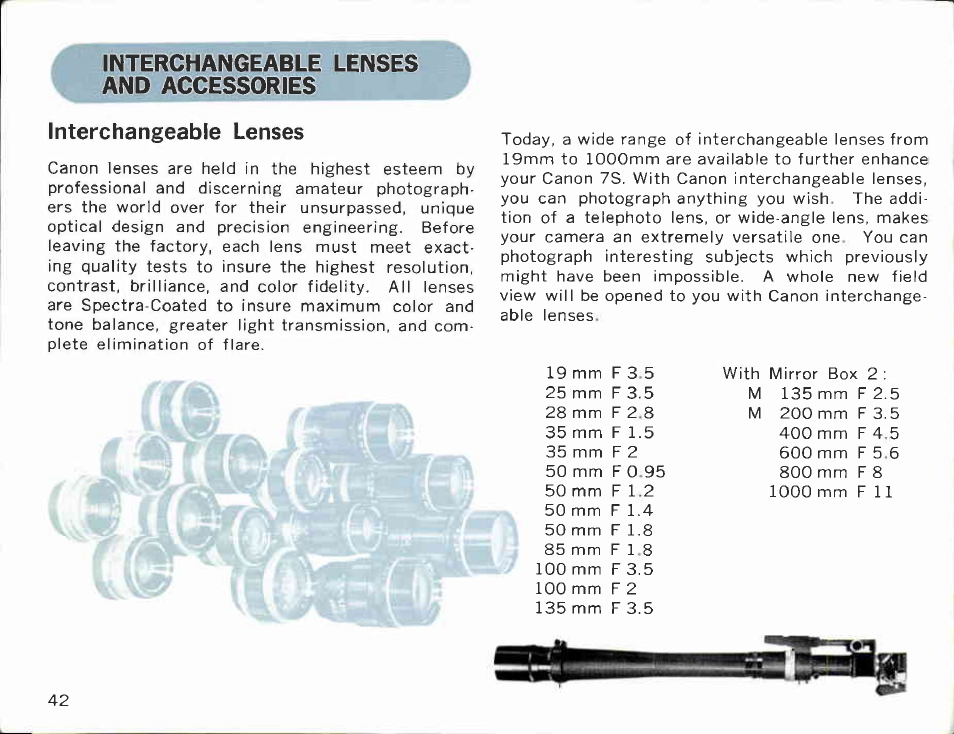 INTERCHANGEABLE LENSES AND ACCESSORIES

Interchangeable Lenses

Canon lenses are held in the highest esteem by professional and discerning amateur photographers the world over for their unsurpassed, unique optical design and precision engineering. Before leaving the factory, each lens must meet exacting quality tests to insure the highest resolution, contrast, brilliance, and color fidelity. All lenses are Spectra-Coated to insure maximum color and tone balance, greater light transmission, and complete elimination of flare.

Today, a wide range of interchangeable lenses from 19mm to 1000mm are available to further enhance your Canon 7S. With Canon interchangeable lenses, you can photograph anything you wish. The addition of a telephoto lens, or wide-angle lens, makes your camera an extremely versatile one. You can photograph interesting subjects which previously might have been impossible. A whole new field view will be opened to you with Canon interchangeable lenses.

19 mm F 3.5
25 mm F 3.5
28 mm F 2.8
35 mm F 1.5
35 mm F 2
50 mm F 0.95
50 mm F 1.2
50 mm F 1.4
50 mm F 1.8
85 mm F 1.8
100 mm F 3.5
100 mm F 2
135 mm F 3.5

With Mirror Box 2:
M 135 mm F 2.5
M 200 mm F 3.5
400 mm F 4.5
600 mm F 5.6
800 mm F 8
1000 mm F 11

42